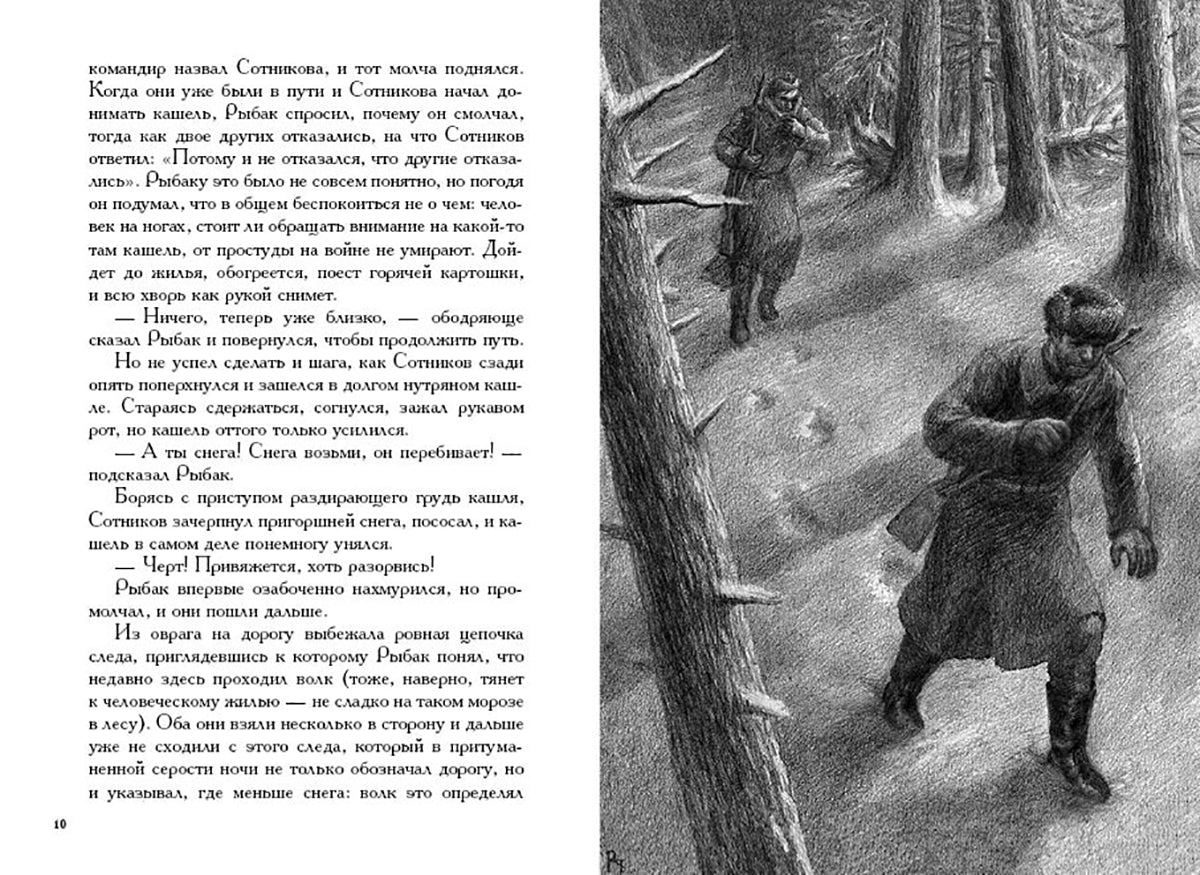 командир назвал Сотникова, и тот молча поднялся. Когда они уже были в пути и Сотникова начал донимать кашель, Рыбак спросил, почему он смолчал, тогда как двое других отказались, на что Сотников ответил: «Потому и не отказался, что другие отказались». Рыбаку это было не совсем понятно, но погодя он подумал, что в общем беспокоиться не о чем: человек на ногах, стоит ли обращать внимание на какой-то там кашель, от простуды на войне не умирают. Дойдет до жилья, обогреется, поест горячей картошки, и всю хворь как рукой снимет.

— Ничего, теперь уже близко, — ободряюще сказал Рыбак и повернулся, чтобы продолжить путь.

Но не успел сделать и шага, как Сотников сзади опять поперхнулся и зашелся в долгом нутряном кашле. Стараясь сдержаться, согнулся, зажал рукавом рот, но кашель оттого только усилился.

— А ты снега! Снега возьми, он перебивает! — подсказал Рыбак.

Борясь с приступом раздирающего грудь кашля, Сотников зачерпнул пригоршней снега, пососал, и кашель в самом деле понемногу унялся.

— Черт! Привяжется, хоть разорвись!

Рыбак впервые озабоченно нахмурился, но промолчал, и они пошли дальше.

Из оврага на дорогу выбежала ровная цепочка следа, приглядевшись к которому Рыбак понял, что недавно здесь проходил волк (тоже, наверно, тянет к человеческому жилью — не сладко на таком морозе в лесу). Оба они взяли несколько в сторону и дальше уже не сходили с этого следа, который в притуманенной серости ночи не только обозначал дорогу, но и указывал, где меньше снега: волк это определял

10